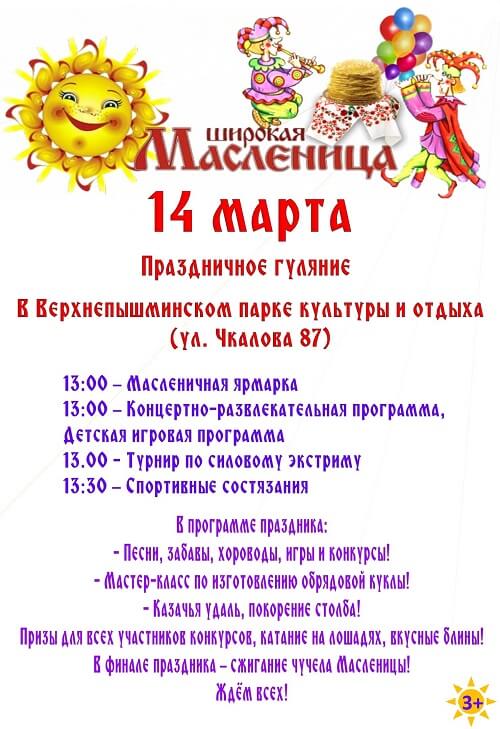 широкая Масленица

14 марта

Праздничное гуляние

В Верхнепышминском парке культуры и отдыха (ул. Чкалова 87)

13:00 – Масленичная ярмарка
13:00 – Концертно-развлекательная программа, Детская игровая программа
13.00 – Турнир по силовому экстриму
13:30 – Спортивные состязания

В программе праздника:
- Песни, забавы, хороводы, игры и конкурсы!
- Мастер-класс по изготовлению обрядовой куклы!
- Казачья удаль, покорение столба!
Призы для всех участников конкурсов, катание на лошадях, вкусные блины!
В финале праздника – сжигание чучела Масленицы!
Ждём всех!

3+